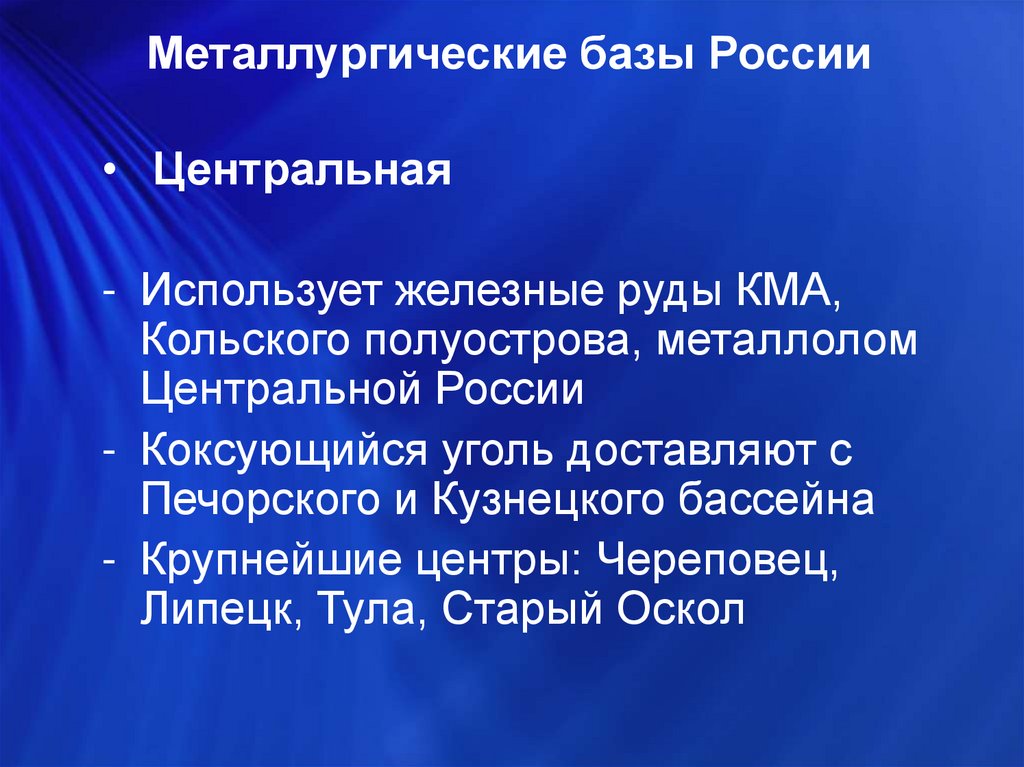 Металлургические базы России

• Центральная

- Использует железные руды КМА, Кольского полуострова, металлолом Центральной России
- Коксующийся уголь доставляют с Печорского и Кузнецкого бассейна
- Крупнейшие центры: Череповец, Липецк, Тула, Старый Оскол